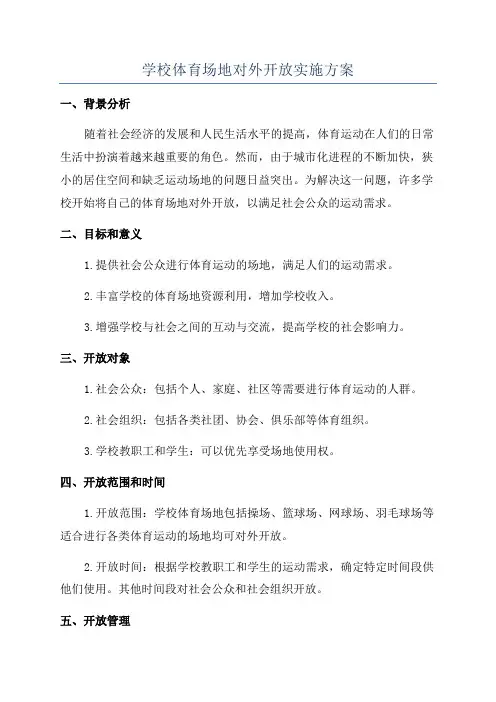 学校体育场地对外开放实施方案

一、背景分析

随着社会经济的发展和人民生活水平的提高，体育运动在人们的日常生活中扮演着越来越重要的角色。然而，由于城市化进程的不断加快，狭小的居住空间和缺乏运动场地的问题日益突出。为解决这一问题，许多学校开始将自己的体育场地对外开放，以满足社会公众的运动需求。

二、目标和意义

1.提供社会公众进行体育运动的场地，满足人们的运动需求。

2.丰富学校的体育场地资源利用，增加学校收入。

3.增强学校与社会之间的互动与交流，提高学校的社会影响力。

三、开放对象

1.社会公众：包括个人、家庭、社区等需要进行体育运动的人群。

2.社会组织：包括各类社团、协会、俱乐部等体育组织。

3.学校教职工和学生：可以优先享受场地使用权。

四、开放范围和时间

1.开放范围：学校体育场地包括操场、篮球场、网球场、羽毛球场等适合进行各类体育运动的场地均可对外开放。

2.开放时间：根据学校教职工和学生的运动需求，确定特定时间段供他们使用。其他时间段对社会公众和社会组织开放。

五、开放管理